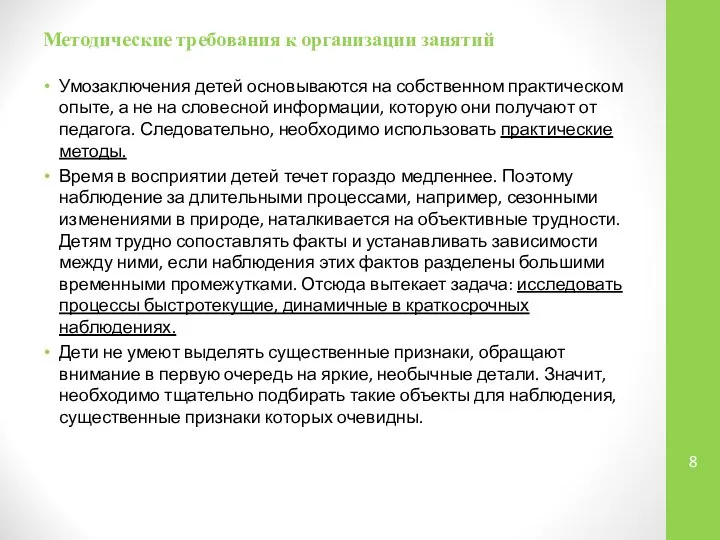 Методические требования к организации занятий

• Умозаключения детей основываются на собственном практическом опыте, а не на словесной информации, которую они получают от педагога. Следовательно, необходимо использовать практические методы.

• Время в восприятии детей течет гораздо медленнее. Поэтому наблюдение за длительными процессами, например, сезонными изменениями в природе, наталкивается на объективные трудности. Детям трудно сопоставлять факты и устанавливать зависимости между ними, если наблюдения этих фактов разделены большими временными промежутками. Отсюда вытекает задача: исследовать процессы быстротекущие, динамичные в краткосрочных наблюдениях.

• Дети не умеют выделять существенные признаки, обращают внимание в первую очередь на яркие, необычные детали. Значит, необходимо тщательно подбирать такие объекты для наблюдения, существенные признаки которых очевидны.

8